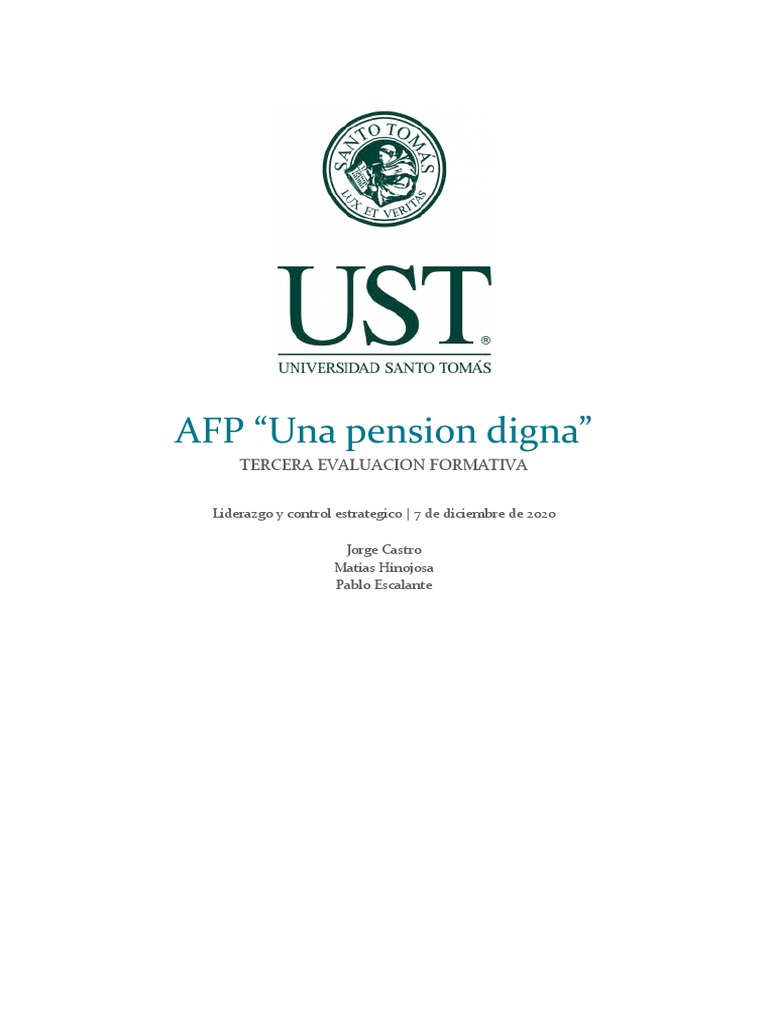 SANTO TOMÁS
LUX ET VERITAS

UST®
UNIVERSIDAD SANTO TOMÁS

AFP "Una pension digna"
TERCERA EVALUACION FORMATIVA

Liderazgo y control estrategico | 7 de diciembre de 2020

Jorge Castro
Matias Hinojosa
Pablo Escalante